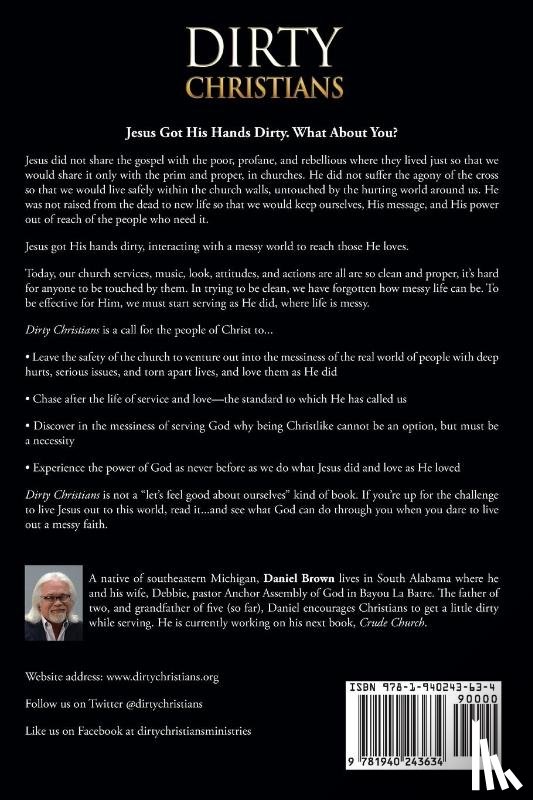 DIRTY
CHRISTIANS

Jesus Got His Hands Dirty. What About You?

Jesus did not share the gospel with the poor, profane, and rebellious where they lived just so that we would share it only with the prim and proper, in churches. He did not suffer the agony of the cross so that we would live safely within the church walls, untouched by the hurting world around us. He was not raised from the dead to new life so that we would keep ourselves, His message, and His power out of reach of the people who need it.

Jesus got His hands dirty, interacting with a messy world to reach those He loves.

Today, our church services, music, look, attitudes, and actions are all are so clean and proper, it's hard for anyone to be touched by them. In trying to be clean, we have forgotten how messy life can be. To be effective for Him, we must start serving as He did, where life is messy.

Dirty Christians is a call for the people of Christ to...

• Leave the safety of the church to venture out into the messiness of the real world of people with deep hurts, serious issues, and torn apart lives, and love them as He did

• Chase after the life of service and love—the standard to which He has called us

• Discover in the messiness of serving God why being Christlike cannot be an option, but must be a necessity

• Experience the power of God as never before as we do what Jesus did and love as He loved

Dirty Christians is not a "let's feel good about ourselves" kind of book. If you're up for the challenge to live Jesus out to this world, read it...and see what God can do through you when you dare to live out a messy faith.

A native of southeastern Michigan, Daniel Brown lives in South Alabama where he and his wife, Debbie, pastor Anchor Assembly of God in Bayou La Batre. The father of two, and grandfather of five (so far), Daniel encourages Christians to get a little dirty while serving. He is currently working on his next book, Crude Church.

Website address: www.dirtychristians.org

Follow us on Twitter @dirtychristians

Like us on Facebook at dirtychristiansministries

ISBN 978-1-940243-63-4
90000
9 781940 243634